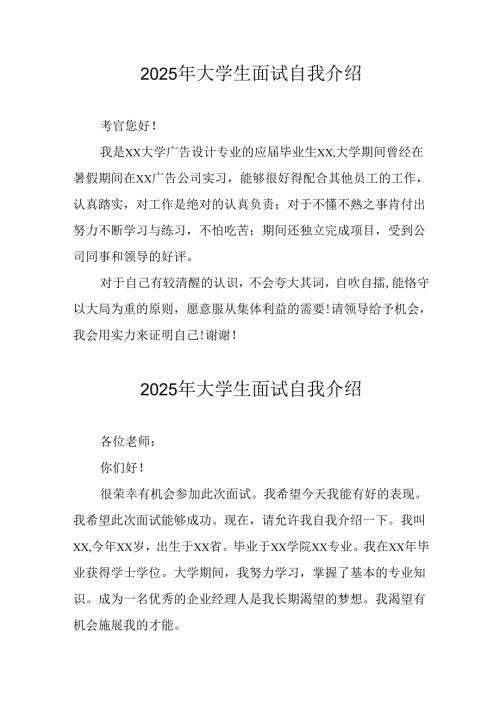 2025年大学生面试自我介绍

考官您好！

我是XX大学广告设计专业的应届毕业生XX,大学期间曾经在暑假期间在XX广告公司实习，能够很好得配合其他员工的工作，认真踏实，对工作是绝对的认真负责；对于不懂不熟之事肯付出努力不断学习与练习，不怕吃苦；期间还独立完成项目，受到公司同事和领导的好评。

对于自己有较清醒的认识，不会夸大其词，自吹自擂，能恪守以大局为重的原则，愿意服从集体利益的需要！请领导给予机会，我会用实力来证明自己！谢谢！

2025年大学生面试自我介绍

各位老师：

你们好！

很荣幸有机会参加此次面试。我希望今天我能有好的表现。我希望此次面试能够成功。现在，请允许我自我介绍一下。我叫XX,今年XX岁，出生于XX省。毕业于XX学院XX专业。我在XX年毕业获得学士学位。大学期间，我努力学习，掌握了基本的专业知识。成为一名优秀的企业经理人是我长期渴望的梦想。我渴望有机会施展我的才能。